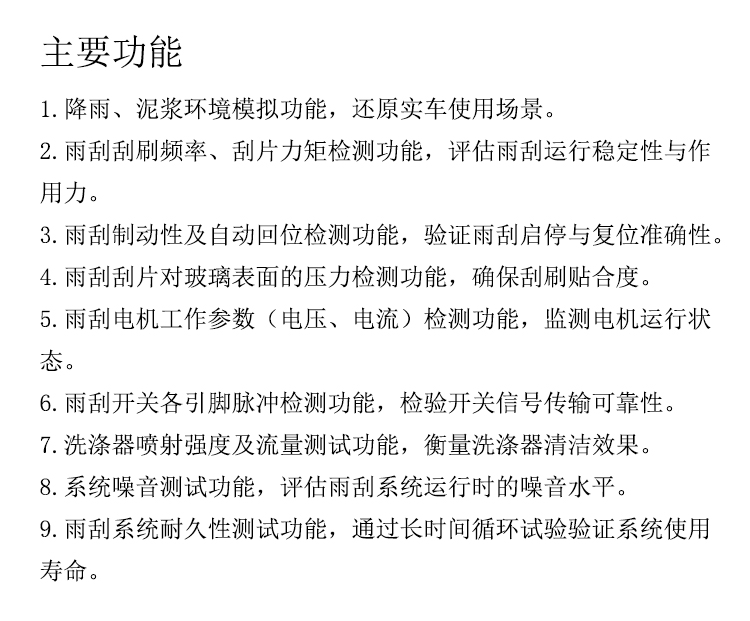 主要功能

1. 降雨、泥浆环境模拟功能，还原实车使用场景。

2. 雨刮刮刷频率、刮片力矩检测功能，评估雨刮运行稳定性与作用力。

3. 雨刮制动性及自动回位检测功能，验证雨刮启停与复位准确性。

4. 雨刮刮片对玻璃表面的压力检测功能，确保刮刷贴合度。

5. 雨刮电机工作参数（电压、电流）检测功能，监测电机运行状态。

6. 雨刮开关各引脚脉冲检测功能，检验开关信号传输可靠性。

7. 洗涤器喷射强度及流量测试功能，衡量洗涤器清洁效果。

8. 系统噪音测试功能，评估雨刮系统运行时的噪音水平。

9. 雨刮系统耐久性测试功能，通过长时间循环试验验证系统使用寿命。